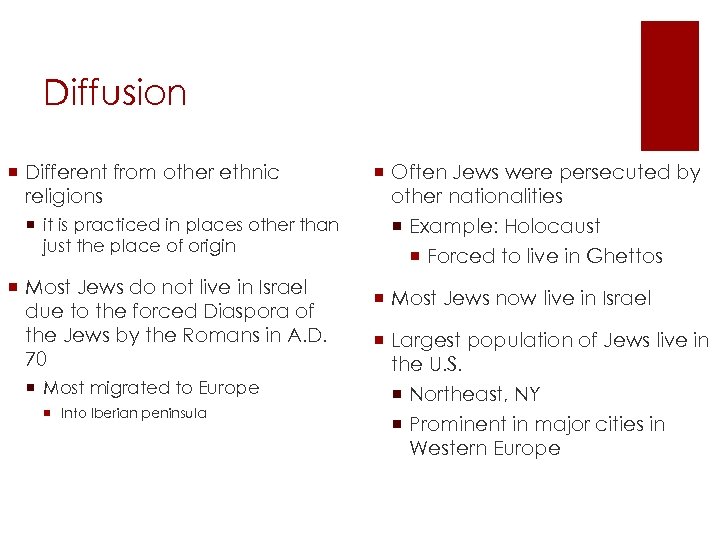 Diffusion

Different from other ethnic religions

it is practiced in places other than just the place of origin

Most Jews do not live in Israel due to the forced Diaspora of the Jews by the Romans in A.D. 70

Most migrated to Europe

Into Iberian peninsula

Often Jews were persecuted by other nationalities

Example: Holocaust

Forced to live in Ghettos

Most Jews now live in Israel

Largest population of Jews live in the U.S.

Northeast, NY

Prominent in major cities in Western Europe